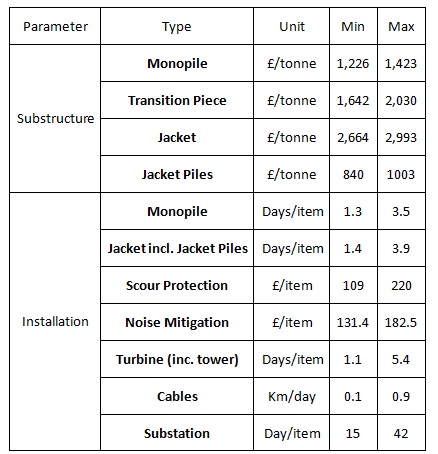 | Parameter | Type | Unit | Min | Max |
|---|---|---|---|---|
| Substructure | **Monopile** | £/tonne | 1,226 | 1,423 |
| | **Transition Piece** | £/tonne | 1,642 | 2,030 |
| | **Jacket** | £/tonne | 2,664 | 2,993 |
| | **Jacket Piles** | £/tonne | 840 | 1003 |
| Installation | **Monopile** | Days/item | 1.3 | 3.5 |
| | **Jacket incl. Jacket Piles** | Days/item | 1.4 | 3.9 |
| | **Scour Protection** | £/item | 109 | 220 |
| | **Noise Mitigation** | £/item | 131.4 | 182.5 |
| | **Turbine (inc. tower)** | Days/item | 1.1 | 5.4 |
| | **Cables** | Km/day | 0.1 | 0.9 |
| | **Substation** | Day/item | 15 | 42 |